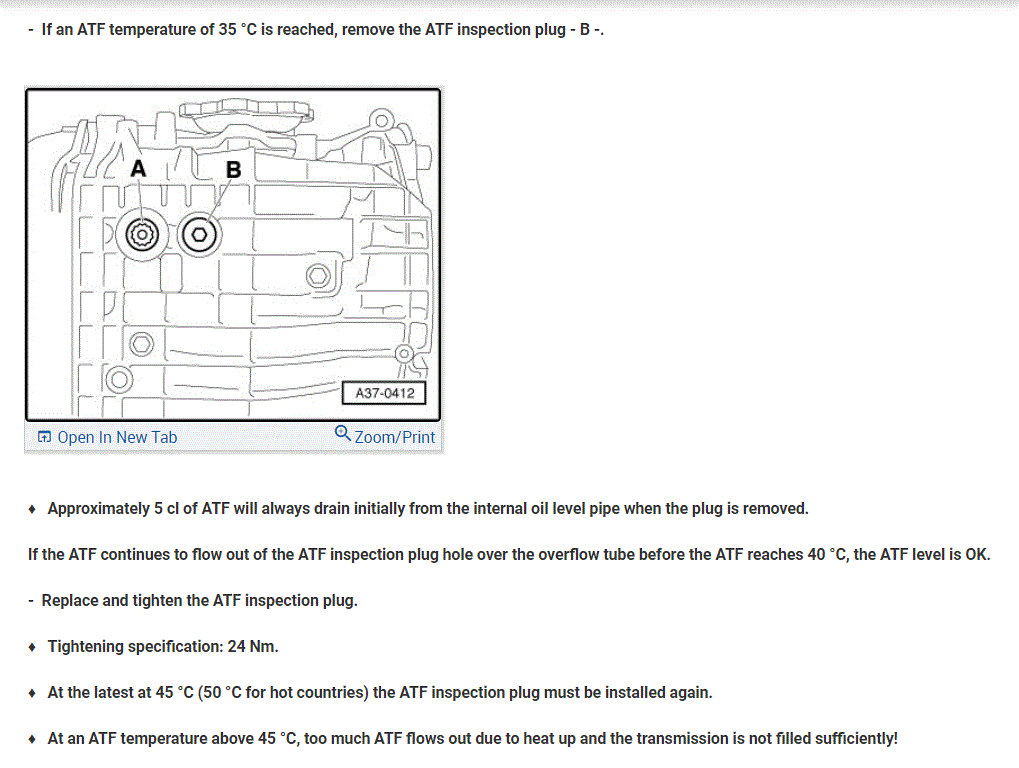 - If an ATF temperature of 35 °C is reached, remove the ATF inspection plug - B -.

A

B

A37-0412

Open In New Tab

Zoom/Print

♦ Approximately 5 cl of ATF will always drain initially from the internal oil level pipe when the plug is removed.

If the ATF continues to flow out of the ATF inspection plug hole over the overflow tube before the ATF reaches 40 °C, the ATF level is OK.

- Replace and tighten the ATF inspection plug.

♦ Tightening specification: 24 Nm.

♦ At the latest at 45 °C (50 °C for hot countries) the ATF inspection plug must be installed again.

♦ At an ATF temperature above 45 °C, too much ATF flows out due to heat up and the transmission is not filled sufficiently!